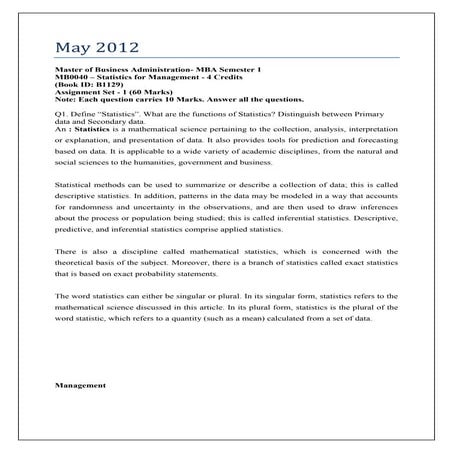 May 2012

Master of Business Administration- MBA Semester 1
MB0040 – Statistics for Management - 4 Credits
(Book ID: B1129)
Assignment Set - 1 (60 Marks)
Note: Each question carries 10 Marks. Answer all the questions.

Q1. Define "Statistics". What are the functions of Statistics? Distinguish between Primary data and Secondary data.
An : Statistics is a mathematical science pertaining to the collection, analysis, interpretation or explanation, and presentation of data. It also provides tools for prediction and forecasting based on data. It is applicable to a wide variety of academic disciplines, from the natural and social sciences to the humanities, government and business.

Statistical methods can be used to summarize or describe a collection of data; this is called descriptive statistics. In addition, patterns in the data may be modeled in a way that accounts for randomness and uncertainty in the observations, and are then used to draw inferences about the process or population being studied; this is called inferential statistics. Descriptive, predictive, and inferential statistics comprise applied statistics.

There is also a discipline called mathematical statistics, which is concerned with the theoretical basis of the subject. Moreover, there is a branch of statistics called exact statistics that is based on exact probability statements.

The word statistics can either be singular or plural. In its singular form, statistics refers to the mathematical science discussed in this article. In its plural form, statistics is the plural of the word statistic, which refers to a quantity (such as a mean) calculated from a set of data.

Management